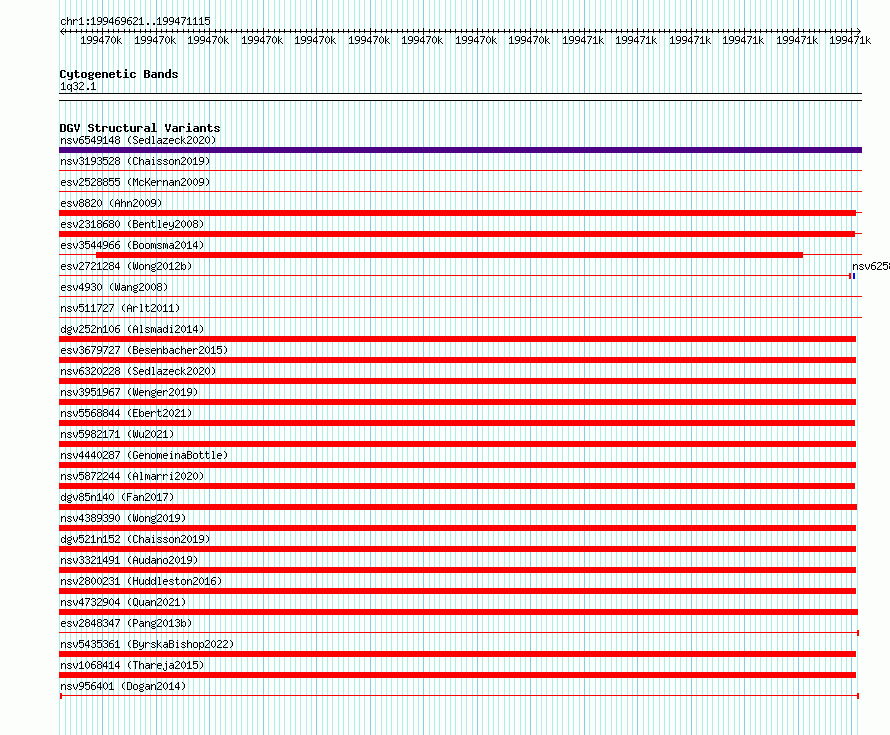 chr1:199469621..199471115

199470k 199470k 199470k 199470k 199470k 199470k 199470k 199470k 199470k 199471k 199471k 199471k 199471k 199471k 199471k

Cytogenetic Bands
1q32.1

DGV Structural Variants
nsv6549148 (Sedlazeck2020)
nsv3193528 (Chaisson2019)
esv2528855 (McKernan2009)
esv8820 (Ahn2009)
esv2318680 (Bentley2008)
esv3544966 (Boomsma2014)
esv2721284 (Wong2012b)
nsv625
esv4930 (Wang2008)
nsv511727 (Arlt2011)
dgv252n106 (Alsmadi2014)
esv3679727 (Besenbacher2015)
nsv6320228 (Sedlazeck2020)
nsv3951967 (Wenger2019)
nsv5568844 (Ebert2021)
nsv5982171 (Wu2021)
nsv4440287 (GenomeinaBottle)
nsv5872244 (Almarri2020)
dgv85n140 (Fan2017)
nsv4389390 (Wong2019)
dgv521n152 (Chaisson2019)
nsv3321491 (Audano2019)
nsv2800231 (Huddleston2016)
nsv4732904 (Quan2021)
esv2848347 (Pang2013b)
nsv5435361 (ByrskaBishop2022)
nsv1068414 (Thareja2015)
nsv956401 (Dogan2014)